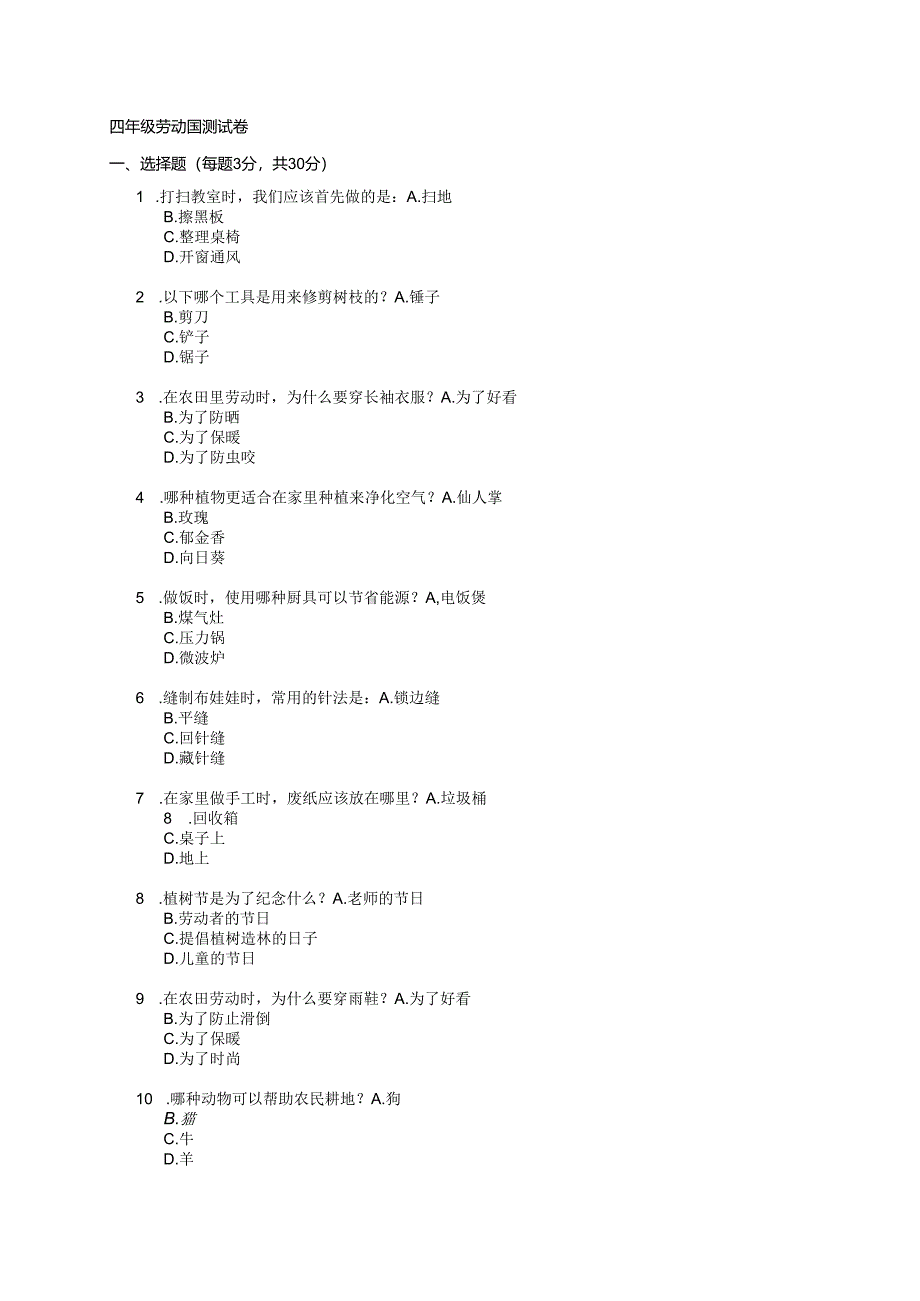 四年级劳动国测试卷

一、选择题（每题3分，共30分）

1 .打扫教室时，我们应该首先做的是：A.扫地
B.擦黑板
C.整理桌椅
D.开窗通风

2 .以下哪个工具是用来修剪树枝的？A.锤子
B.剪刀
C.铲子
D.锯子

3 .在农田里劳动时，为什么要穿长袖衣服？A.为了好看
B.为了防晒
C.为了保暖
D.为了防虫咬

4 .哪种植物更适合在家里种植来净化空气？A.仙人掌
B.玫瑰
C.郁金香
D.向日葵

5 .做饭时，使用哪种厨具可以节省能源？A,电饭煲
B.煤气灶
C.压力锅
D.微波炉

6 .缝制布娃娃时，常用的针法是：A.锁边缝
B.平缝
C.回针缝
D.藏针缝

7 .在家里做手工时，废纸应该放在哪里？A.垃圾桶
8 .回收箱
C.桌子上
D.地上

8 .植树节是为了纪念什么？A.老师的节日
B.劳动者的节日
C.提倡植树造林的日子
D.儿童的节日

9 .在农田劳动时，为什么要穿雨鞋？A.为了好看
B.为了防止滑倒
C.为了保暖
D.为了时尚

10 .哪种动物可以帮助农民耕地？A.狗
B.猫
C.牛
D.羊